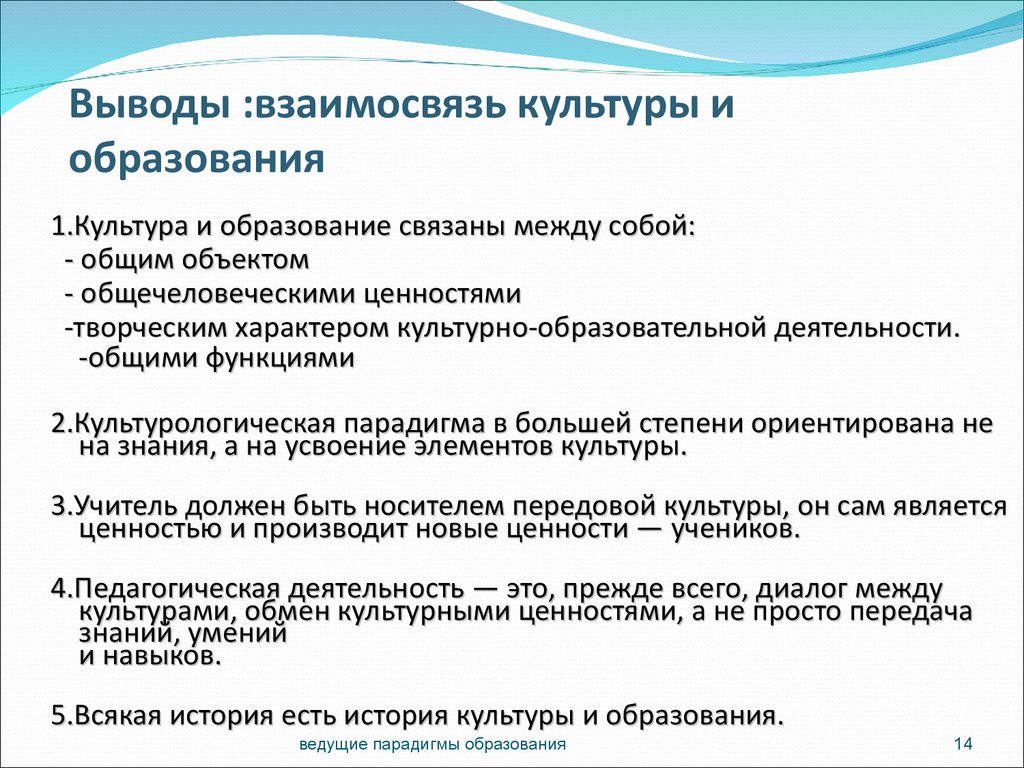 Выводы :взаимосвязь культуры и образования

1.Культура и образование связаны между собой:
- общим объектом
- общечеловеческими ценностями
-творческим характером культурно-образовательной деятельности.
-общими функциями

2.Культурологическая парадигма в большей степени ориентирована не на знания, а на усвоение элементов культуры.

3.Учитель должен быть носителем передовой культуры, он сам является ценностью и производит новые ценности — учеников.

4.Педагогическая деятельность — это, прежде всего, диалог между культурами, обмен культурными ценностями, а не просто передача знаний, умений
и навыков.

5.Всякая история есть история культуры и образования.

ведущие парадигмы образования

14